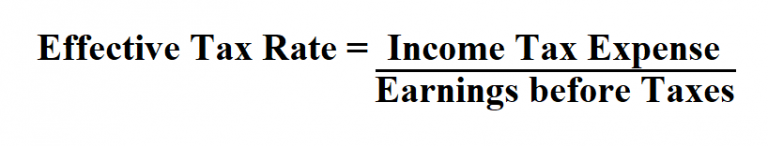 $\text{Effective Tax Rate} = \frac{\text{Income Tax Expense}}{\text{Earnings before Taxes}}$